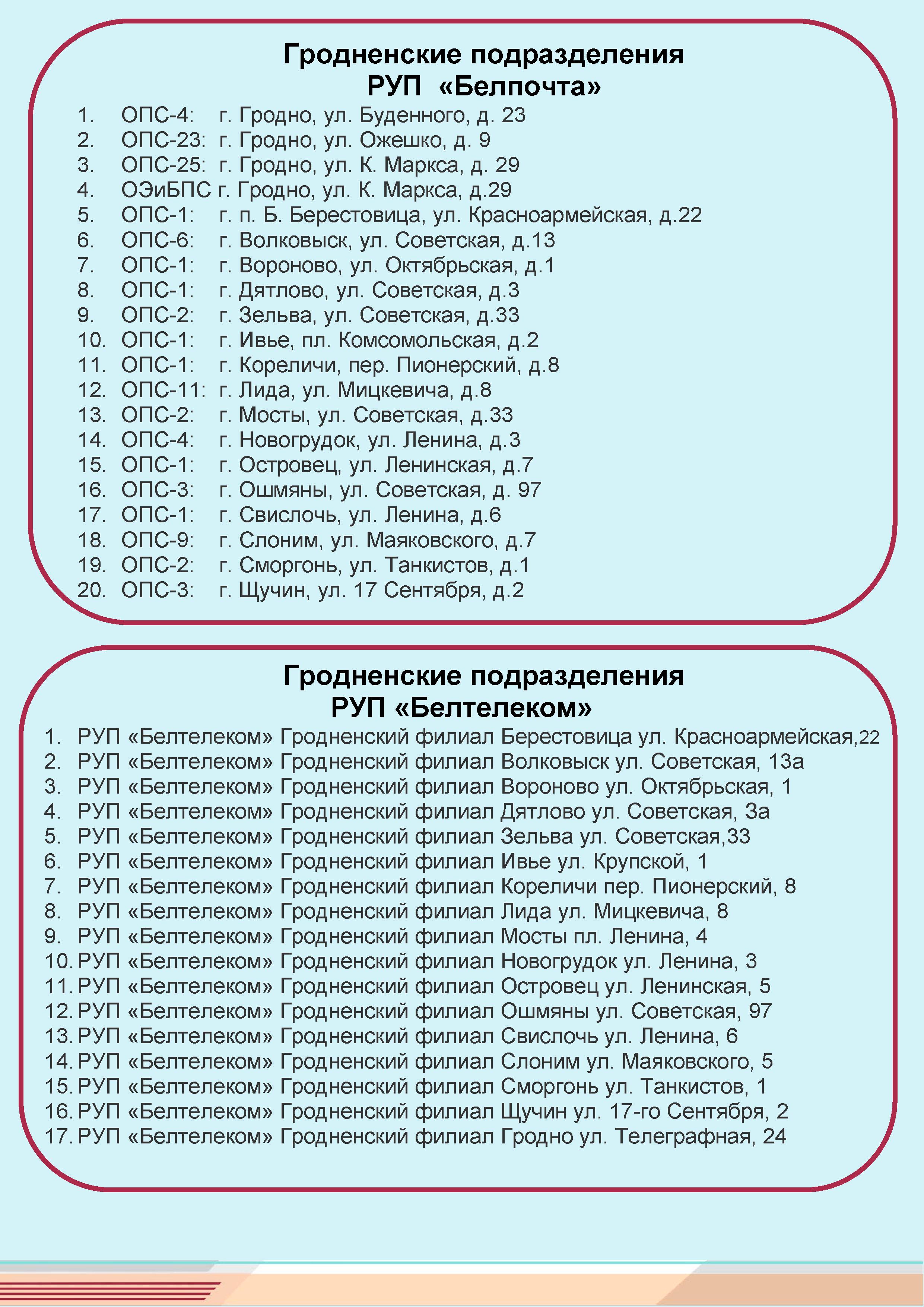 Гродненские подразделения
РУП «Белпочта»

1. ОПС-4: г. Гродно, ул. Буденного, д. 23
2. ОПС-23: г. Гродно, ул. Ожешко, д. 9
3. ОПС-25: г. Гродно, ул. К. Маркса, д. 29
4. ОЭиБПС г. Гродно, ул. К. Маркса, д.29
5. ОПС-1: г. п. Б. Берестовица, ул. Красноармейская, д.22
6. ОПС-6: г. Волковыск, ул. Советская, д.13
7. ОПС-1: г. Вороново, ул. Октябрьская, д.1
8. ОПС-1: г. Дятлово, ул. Советская, д.3
9. ОПС-2: г. Зельва, ул. Советская, д.33
10. ОПС-1: г. Ивье, пл. Комсомольская, д.2
11. ОПС-1: г. Кореличи, пер. Пионерский, д.8
12. ОПС-11: г. Лида, ул. Мицкевича, д.8
13. ОПС-2: г. Мосты, ул. Советская, д.33
14. ОПС-4: г. Новогрудок, ул. Ленина, д.3
15. ОПС-1: г. Островец, ул. Ленинская, д.7
16. ОПС-3: г. Ошмяны, ул. Советская, д. 97
17. ОПС-1: г. Свислочь, ул. Ленина, д.6
18. ОПС-9: г. Слоним, ул. Маяковского, д.7
19. ОПС-2: г. Сморгонь, ул. Танкистов, д.1
20. ОПС-3: г. Щучин, ул. 17 Сентября, д.2

Гродненские подразделения
РУП «Белтелеком»

1. РУП «Белтелеком» Гродненский филиал Берестовица ул. Красноармейская,22
2. РУП «Белтелеком» Гродненский филиал Волковыск ул. Советская, 13а
3. РУП «Белтелеком» Гродненский филиал Вороново ул. Октябрьская, 1
4. РУП «Белтелеком» Гродненский филиал Дятлово ул. Советская, 3а
5. РУП «Белтелеком» Гродненский филиал Зельва ул. Советская,33
6. РУП «Белтелеком» Гродненский филиал Ивье ул. Крупской, 1
7. РУП «Белтелеком» Гродненский филиал Кореличи пер. Пионерский, 8
8. РУП «Белтелеком» Гродненский филиал Лида ул. Мицкевича, 8
9. РУП «Белтелеком» Гродненский филиал Мосты пл. Ленина, 4
10. РУП «Белтелеком» Гродненский филиал Новогрудок ул. Ленина, 3
11. РУП «Белтелеком» Гродненский филиал Островец ул. Ленинская, 5
12. РУП «Белтелеком» Гродненский филиал Ошмяны ул. Советская, 97
13. РУП «Белтелеком» Гродненский филиал Свислочь ул. Ленина, 6
14. РУП «Белтелеком» Гродненский филиал Слоним ул. Маяковского, 5
15. РУП «Белтелеком» Гродненский филиал Сморгонь ул. Танкистов, 1
16. РУП «Белтелеком» Гродненский филиал Щучин ул. 17-го Сентября, 2
17. РУП «Белтелеком» Гродненский филиал Гродно ул. Телеграфная, 24